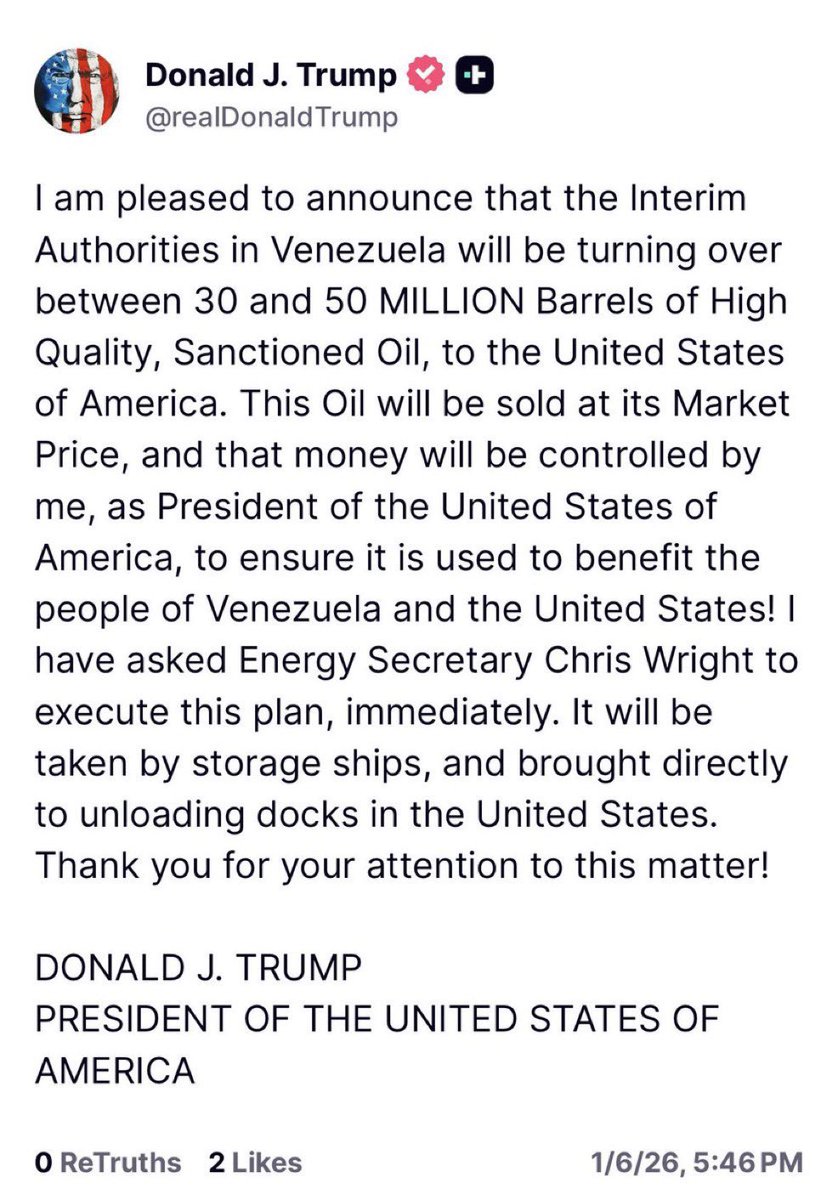 Donald J. Trump
@realDonaldTrump

I am pleased to announce that the Interim Authorities in Venezuela will be turning over between 30 and 50 MILLION Barrels of High Quality, Sanctioned Oil, to the United States of America. This Oil will be sold at its Market Price, and that money will be controlled by me, as President of the United States of America, to ensure it is used to benefit the people of Venezuela and the United States! I have asked Energy Secretary Chris Wright to execute this plan, immediately. It will be taken by storage ships, and brought directly to unloading docks in the United States. Thank you for your attention to this matter!

DONALD J. TRUMP
PRESIDENT OF THE UNITED STATES OF AMERICA

0 ReTruths 2 Likes 1/6/26, 5:46 PM